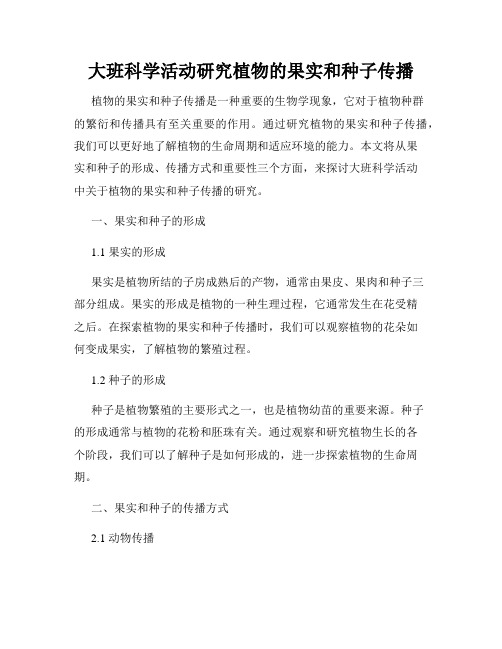 大班科学活动研究植物的果实和种子传播

植物的果实和种子传播是一种重要的生物学现象，它对于植物种群的繁衍和传播具有至关重要的作用。通过研究植物的果实和种子传播，我们可以更好地了解植物的生命周期和适应环境的能力。本文将从果实和种子的形成、传播方式和重要性三个方面，来探讨大班科学活动中关于植物的果实和种子传播的研究。

一、果实和种子的形成

1.1 果实的形成

果实是植物所结的子房成熟后的产物，通常由果皮、果肉和种子三部分组成。果实的形成是植物的一种生理过程，它通常发生在花受精之后。在探索植物的果实和种子传播时，我们可以观察植物的花朵如何变成果实，了解植物的繁殖过程。

1.2 种子的形成

种子是植物繁殖的主要形式之一，也是植物幼苗的重要来源。种子的形成通常与植物的花粉和胚珠有关。通过观察和研究植物生长的各个阶段，我们可以了解种子是如何形成的，进一步探索植物的生命周期。

二、果实和种子的传播方式

2.1 动物传播